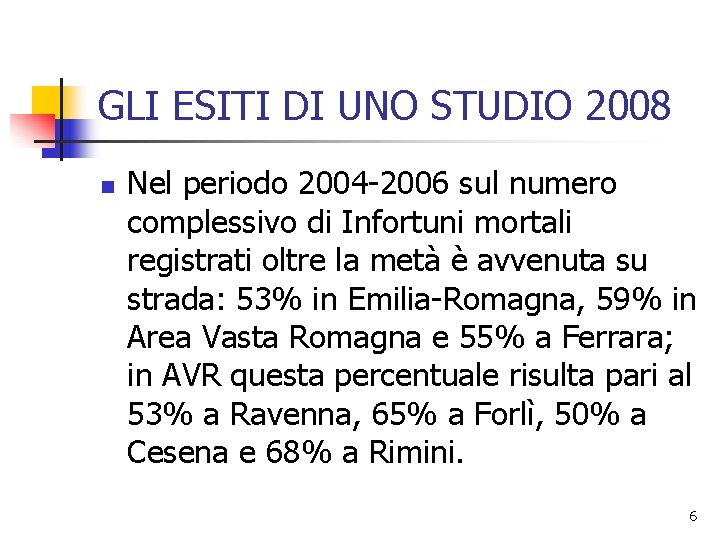 GLI ESITI DI UNO STUDIO 2008

Nel periodo 2004-2006 sul numero complessivo di Infortuni mortali registrati oltre la metà è avvenuta su strada: 53% in Emilia-Romagna, 59% in Area Vasta Romagna e 55% a Ferrara; in AVR questa percentuale risulta pari al 53% a Ravenna, 65% a Forlì, 50% a Cesena e 68% a Rimini.

6